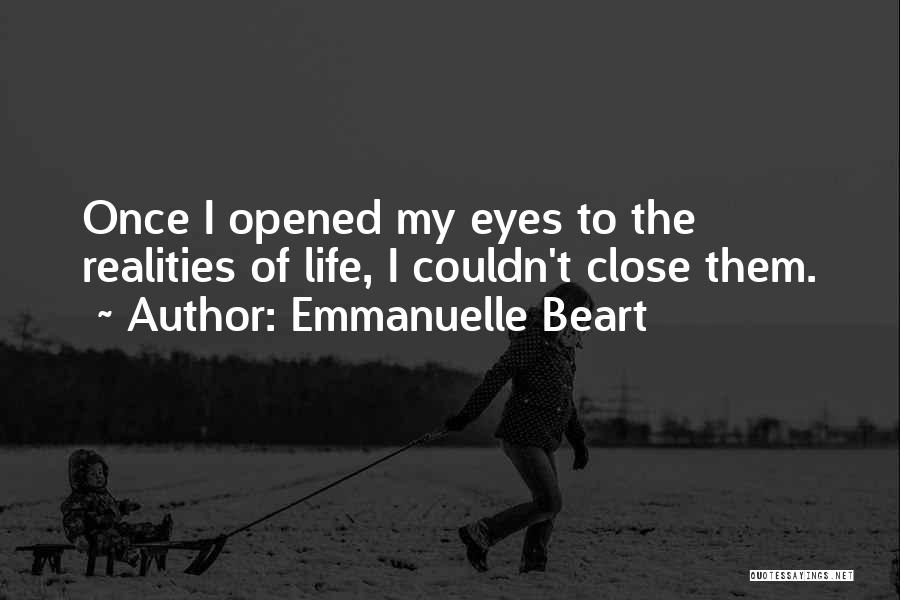 Once I opened my eyes to the realities of life, I couldn't close them.
~ Author: Emmanuelle Beart

QUOTESSAYINGS.NET